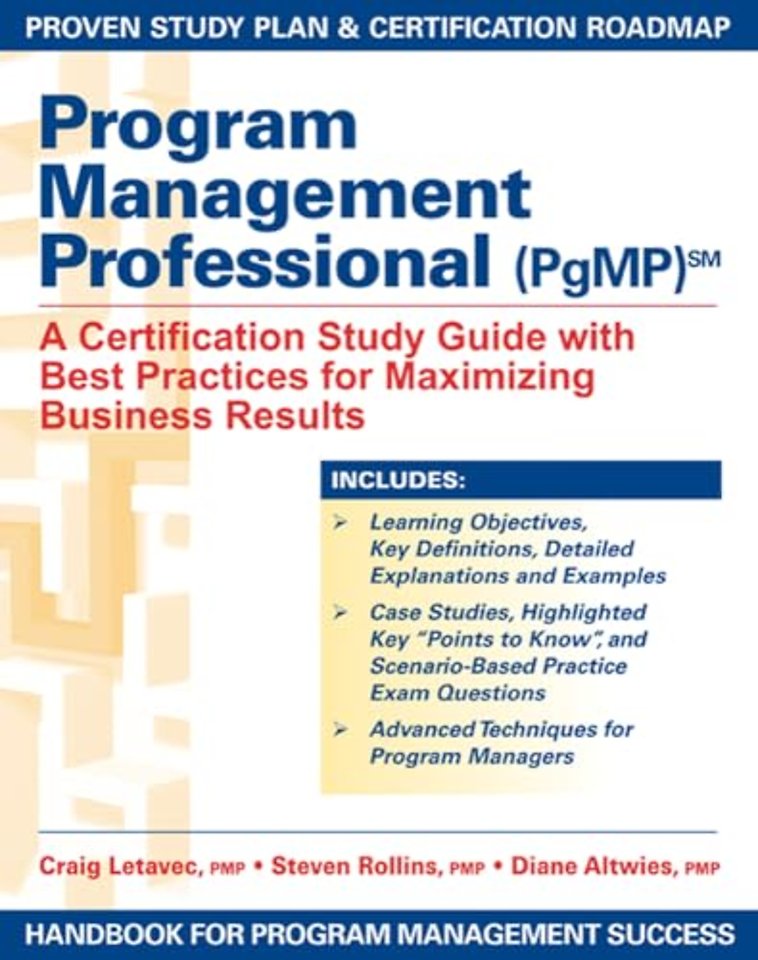 PROVEN STUDY PLAN & CERTIFICATION ROADMAP

Program Management Professional (PgMP)SM

A Certification Study Guide with Best Practices for Maximizing Business Results

INCLUDES:

➢ Learning Objectives, Key Definitions, Detailed Explanations and Examples

➢ Case Studies, Highlighted Key "Points to Know", and Scenario-Based Practice Exam Questions

➢ Advanced Techniques for Program Managers

Craig Letavec, PMP • Steven Rollins, PMP • Diane Altwies, PMP

HANDBOOK FOR PROGRAM MANAGEMENT SUCCESS